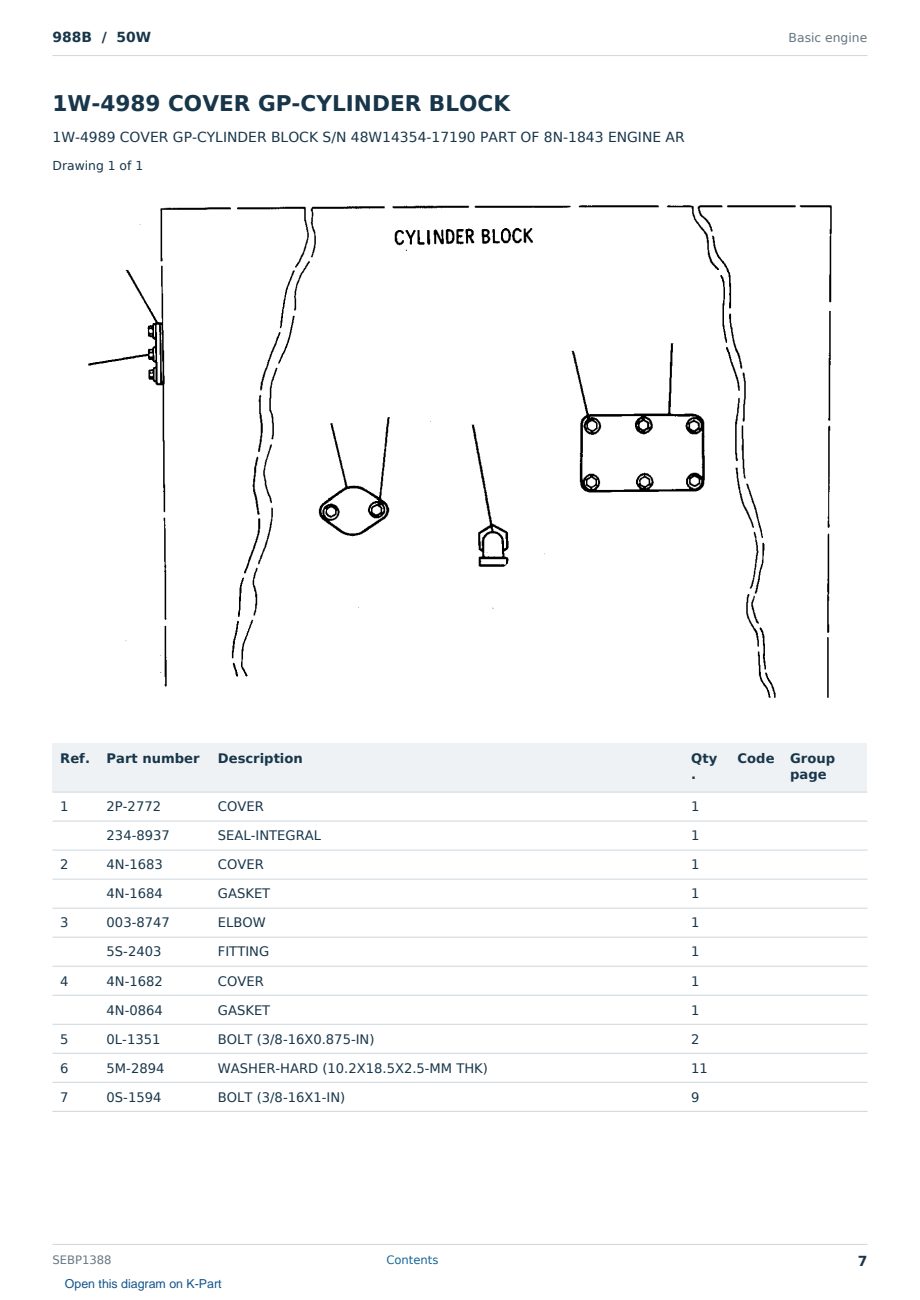 988B / 50W

Basic engine

1W-4989 COVER GP-CYLINDER BLOCK

1W-4989 COVER GP-CYLINDER BLOCK S/N 48W14354-17190 PART OF 8N-1843 ENGINE AR

Drawing 1 of 1

CYLINDER BLOCK

| Ref. | Part number | Description | Qty. | Code | Group page |
|---|---|---|---|---|---|
| 1 | 2P-2772 | COVER | 1 | | |
| | 234-8937 | SEAL-INTEGRAL | 1 | | |
| 2 | 4N-1683 | COVER | 1 | | |
| | 4N-1684 | GASKET | 1 | | |
| 3 | 003-8747 | ELBOW | 1 | | |
| | 5S-2403 | FITTING | 1 | | |
| 4 | 4N-1682 | COVER | 1 | | |
| | 4N-0864 | GASKET | 1 | | |
| 5 | 0L-1351 | BOLT (3/8-16X0.875-IN) | 2 | | |
| 6 | 5M-2894 | WASHER-HARD (10.2X18.5X2.5-MM THK) | 11 | | |
| 7 | 0S-1594 | BOLT (3/8-16X1-IN) | 9 | | |

SEBP1388

Contents

7

Open this diagram on K-Part